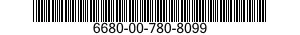 6680-00-780-8099